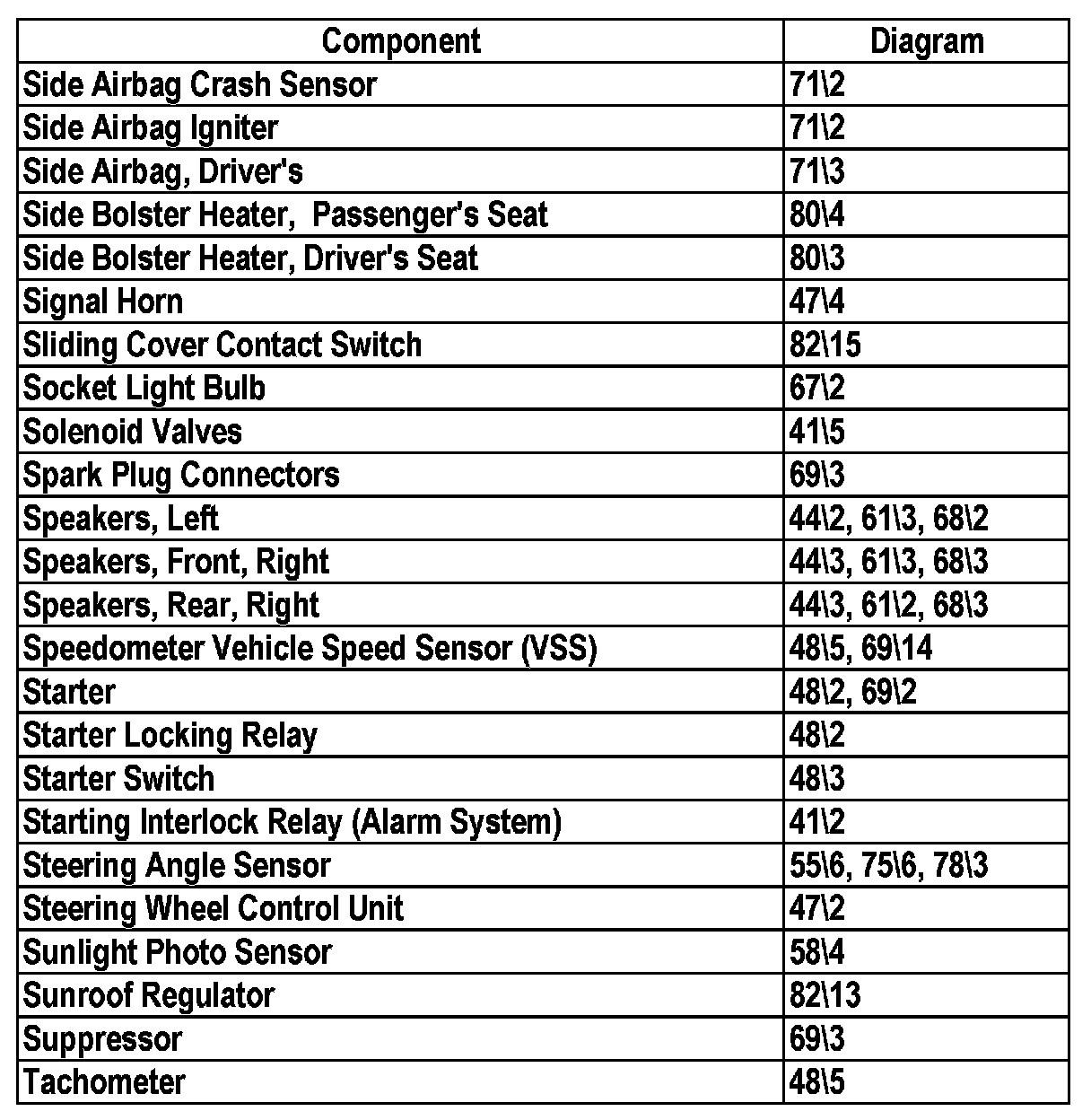 | Component | Diagram |
|---|---|
| Side Airbag Crash Sensor | 71\2 |
| Side Airbag Igniter | 71\2 |
| Side Airbag, Driver's | 71\3 |
| Side Bolster Heater, Passenger's Seat | 80\4 |
| Side Bolster Heater, Driver's Seat | 80\3 |
| Signal Horn | 47\4 |
| Sliding Cover Contact Switch | 82\15 |
| Socket Light Bulb | 67\2 |
| Solenoid Valves | 41\5 |
| Spark Plug Connectors | 69\3 |
| Speakers, Left | 44\2, 61\3, 68\2 |
| Speakers, Front, Right | 44\3, 61\3, 68\3 |
| Speakers, Rear, Right | 44\3, 61\2, 68\3 |
| Speedometer Vehicle Speed Sensor (VSS) | 48\5, 69\14 |
| Starter | 48\2, 69\2 |
| Starter Locking Relay | 48\2 |
| Starter Switch | 48\3 |
| Starting Interlock Relay (Alarm System) | 41\2 |
| Steering Angle Sensor | 55\6, 75\6, 78\3 |
| Steering Wheel Control Unit | 47\2 |
| Sunlight Photo Sensor | 58\4 |
| Sunroof Regulator | 82\13 |
| Suppressor | 69\3 |
| Tachometer | 48\5 |